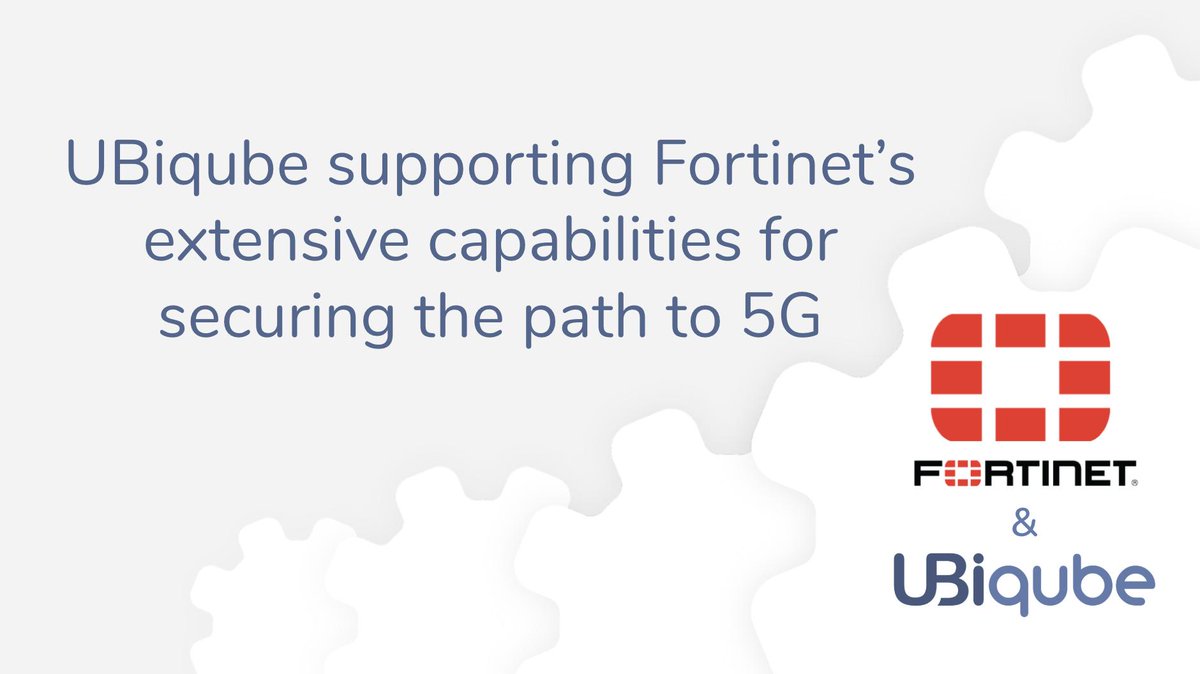 UBiqube supporting Fortinet's extensive capabilities for securing the path to 5G

FORTINET.

&

UBiqube